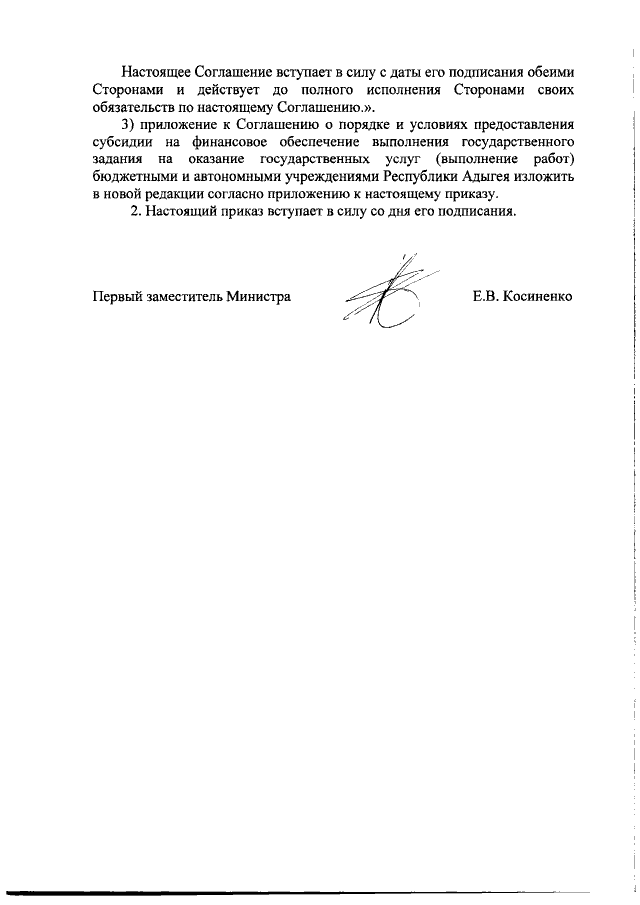 Настоящее Соглашение вступает в силу с даты его подписания обеими Сторонами и действует до полного исполнения Сторонами своих обязательств по настоящему Соглашению.».

3) приложение к Соглашению о порядке и условиях предоставления субсидии на финансовое обеспечение выполнения государственного задания на оказание государственных услуг (выполнение работ) бюджетными и автономными учреждениями Республики Адыгея изложить в новой редакции согласно приложению к настоящему приказу.

2. Настоящий приказ вступает в силу со дня его подписания.

Первый заместитель Министра

Е.В. Косиненко